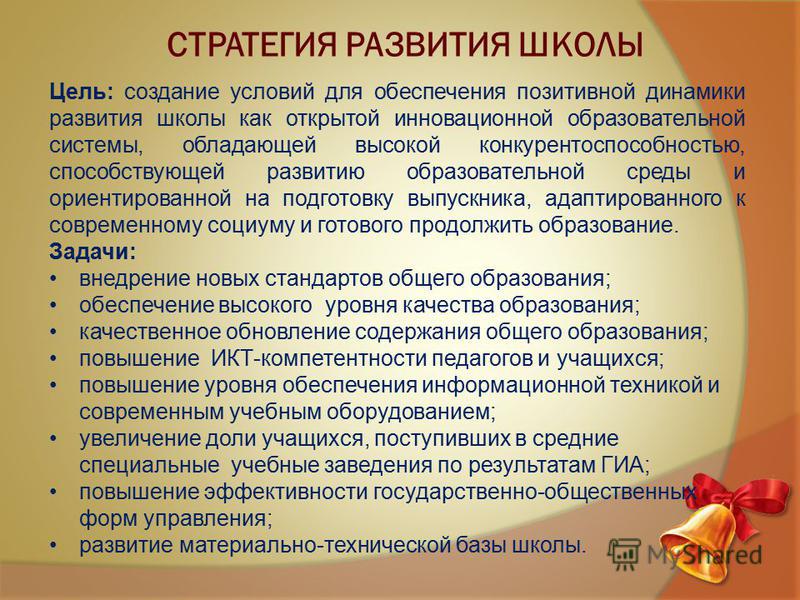 СТРАТЕГИЯ РАЗВИТИЯ ШКОЛЫ

Цель: создание условий для обеспечения позитивной динамики развития школы как открытой инновационной образовательной системы, обладающей высокой конкурентоспособностью, способствующей развитию образовательной среды и ориентированной на подготовку выпускника, адаптированного к современному социуму и готового продолжить образование.

Задачи:
• внедрение новых стандартов общего образования;
• обеспечение высокого уровня качества образования;
• качественное обновление содержания общего образования;
• повышение ИКТ-компетентности педагогов и учащихся;
• повышение уровня обеспечения информационной техникой и современным учебным оборудованием;
• увеличение доли учащихся, поступивших в средние специальные учебные заведения по результатам ГИА;
• повышение эффективности государственно-общественных форм управления;
• развитие материально-технической базы школы.

MyShared